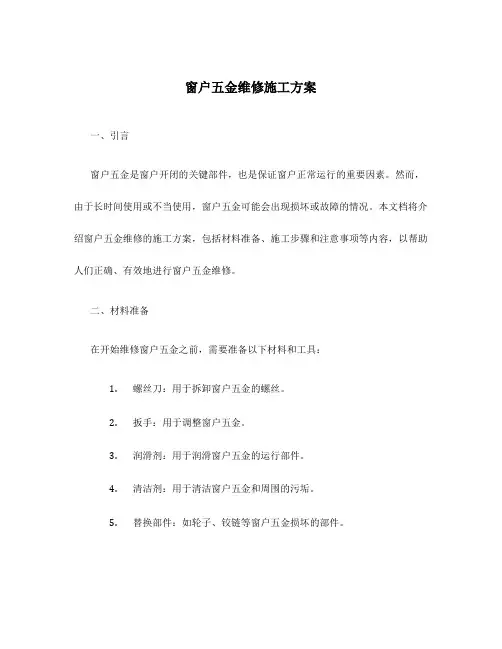 窗户五金维修施工方案

一、引言

窗户五金是窗户开闭的关键部件，也是保证窗户正常运行的重要因素。然而，由于长时间使用或不当使用，窗户五金可能会出现损坏或故障的情况。本文档将介绍窗户五金维修的施工方案，包括材料准备、施工步骤和注意事项等内容，以帮助人们正确、有效地进行窗户五金维修。

二、材料准备

在开始维修窗户五金之前，需要准备以下材料和工具：

1. 螺丝刀：用于拆卸窗户五金的螺丝。

2. 扳手：用于调整窗户五金。

3. 润滑剂：用于润滑窗户五金的运行部件。

4. 清洁剂：用于清洁窗户五金和周围的污垢。

5. 替换部件：如轮子、铰链等窗户五金损坏的部件。